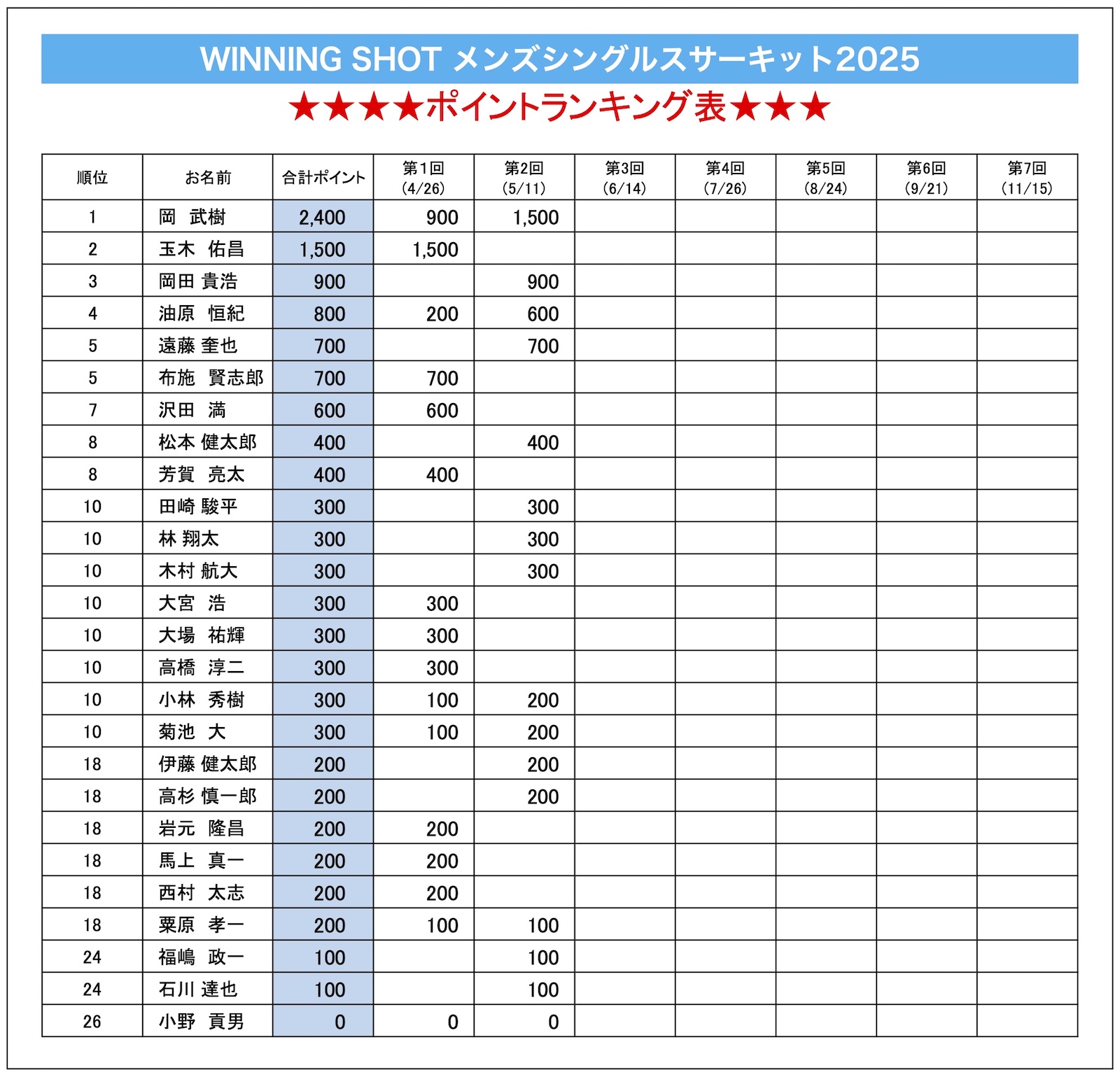 WINNING SHOT メンズシングルスサーキット2025

★★★★ポイントランキング表★★★

| 順位 | お名前 | 合計ポイント | 第1回 (4/26) | 第2回 (5/11) | 第3回 (6/14) | 第4回 (7/26) | 第5回 (8/24) | 第6回 (9/21) | 第7回 (11/15) |
|---|---|---|---|---|---|---|---|---|---|
| 1 | 岡 武樹 | 2,400 | 900 | 1,500 | | | | | |
| 2 | 玉木 佑昌 | 1,500 | 1,500 | | | | | | |
| 3 | 岡田 貴浩 | 900 | | 900 | | | | | |
| 4 | 油原 恒紀 | 800 | 200 | 600 | | | | | |
| 5 | 遠藤 奎也 | 700 | | 700 | | | | | |
| 5 | 布施 賢志郎 | 700 | 700 | | | | | | |
| 7 | 沢田 満 | 600 | 600 | | | | | | |
| 8 | 松本 健太郎 | 400 | | 400 | | | | | |
| 8 | 芳賀 亮太 | 400 | 400 | | | | | | |
| 10 | 田崎 駿平 | 300 | | 300 | | | | | |
| 10 | 林 翔太 | 300 | | 300 | | | | | |
| 10 | 木村 航大 | 300 | | 300 | | | | | |
| 10 | 大宮 浩 | 300 | 300 | | | | | | |
| 10 | 大場 祐輝 | 300 | 300 | | | | | | |
| 10 | 高橋 淳二 | 300 | 300 | | | | | | |
| 10 | 小林 秀樹 | 300 | 100 | 200 | | | | | |
| 10 | 菊池 大 | 300 | 100 | 200 | | | | | |
| 18 | 伊藤 健太郎 | 200 | | 200 | | | | | |
| 18 | 高杉 慎一郎 | 200 | | 200 | | | | | |
| 18 | 岩元 隆昌 | 200 | 200 | | | | | | |
| 18 | 馬上 真一 | 200 | 200 | | | | | | |
| 18 | 西村 太志 | 200 | 200 | | | | | | |
| 18 | 粟原 孝一 | 200 | 100 | 100 | | | | | |
| 24 | 福嶋 政一 | 100 | | 100 | | | | | |
| 24 | 石川 達也 | 100 | | 100 | | | | | |
| 26 | 小野 貢男 | 0 | 0 | 0 | | | | | |